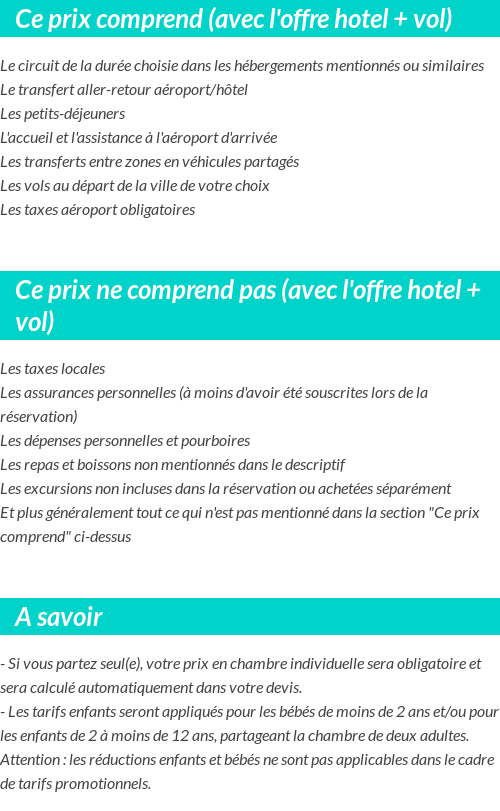 Ce prix comprend (avec l'offre hotel + vol)

Le circuit de la durée choisie dans les hébergements mentionnés ou similaires
Le transfert aller-retour aéroport/hôtel
Les petits-déjeuners
L'accueil et l'assistance à l'aéroport d'arrivée
Les transferts entre zones en véhicules partagés
Les vols au départ de la ville de votre choix
Les taxes aéroport obligatoires

Ce prix ne comprend pas (avec l'offre hotel + vol)

Les taxes locales
Les assurances personnelles (à moins d'avoir été souscrites lors de la réservation)
Les dépenses personnelles et pourboires
Les repas et boissons non mentionnés dans le descriptif
Les excursions non incluses dans la réservation ou achetées séparément
Et plus généralement tout ce qui n'est pas mentionné dans la section "Ce prix comprend" ci-dessus

A savoir

- Si vous partez seul(e), votre prix en chambre individuelle sera obligatoire et sera calculé automatiquement dans votre devis.
- Les tarifs enfants seront appliqués pour les bébés de moins de 2 ans et/ou pour les enfants de 2 à moins de 12 ans, partageant la chambre de deux adultes.
Attention : les réductions enfants et bébés ne sont pas applicables dans le cadre de tarifs promotionnels.